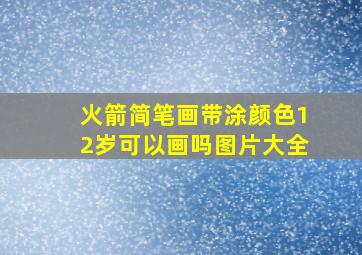 火箭简笔画带涂颜色12岁可以画吗图片大全